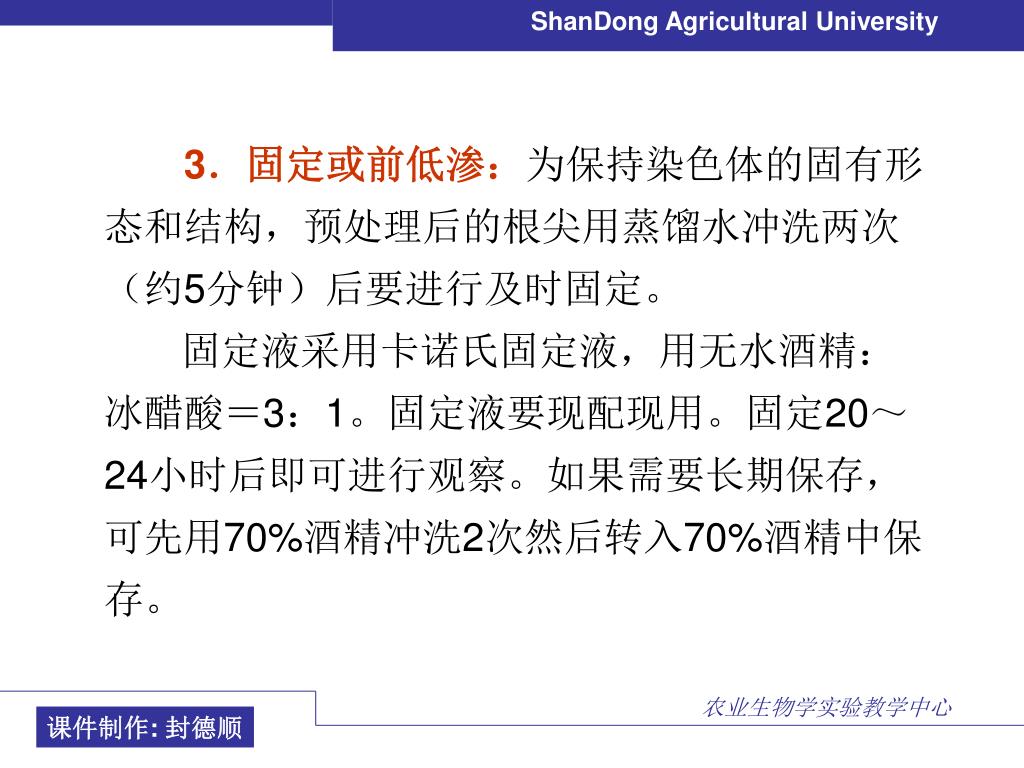 ShanDong Agricultural University

3．固定或前低渗：为保持染色体的固有形态和结构，预处理后的根尖用蒸馏水冲洗两次（约5分钟）后要进行及时固定。

固定液采用卡诺氏固定液，用无水酒精：冰醋酸＝3：1。固定液要现配现用。固定20～24小时后即可进行观察。如果需要长期保存，可先用70%酒精冲洗2次然后转入70%酒精中保存。

农业生物学实验教学中心

课件制作: 封德顺